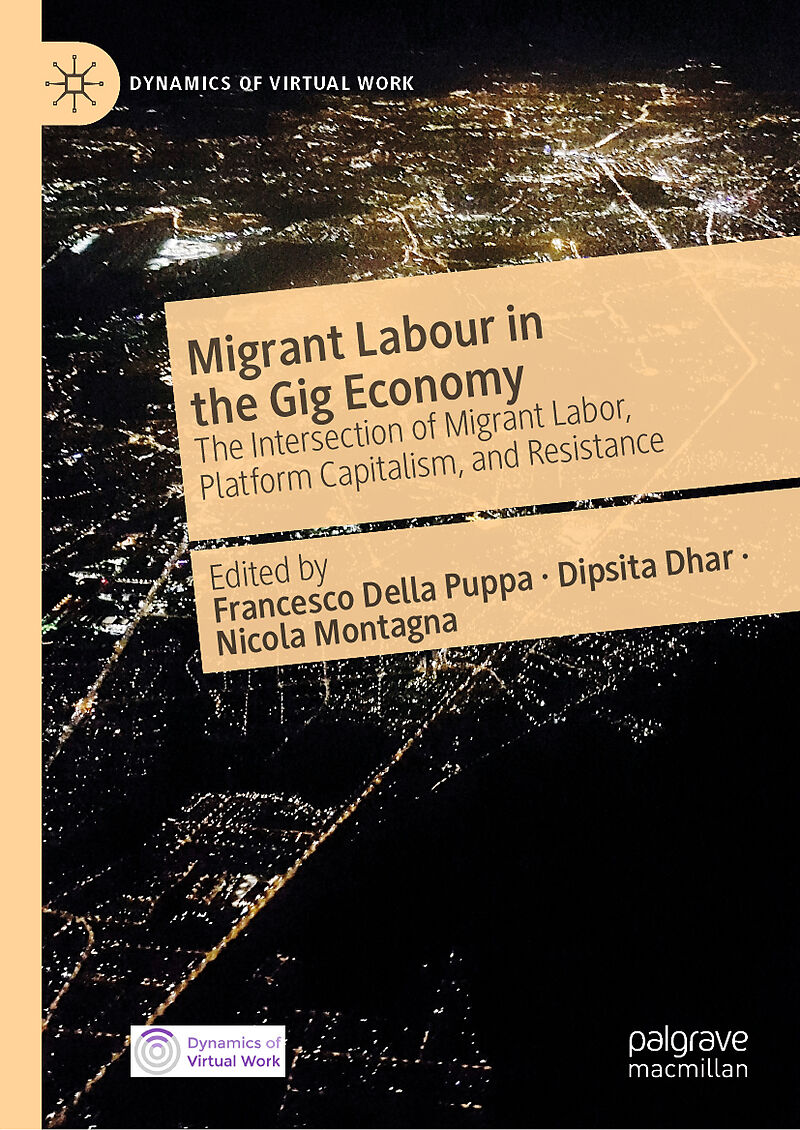 DYNAMICS OF VIRTUAL WORK

Migrant Labour in the Gig Economy

The Intersection of Migrant Labor, Platform Capitalism, and Resistance

Edited by
Francesco Della Puppa · Dipsita Dhar · Nicola Montagna

Dynamics of Virtual Work

palgrave macmillan